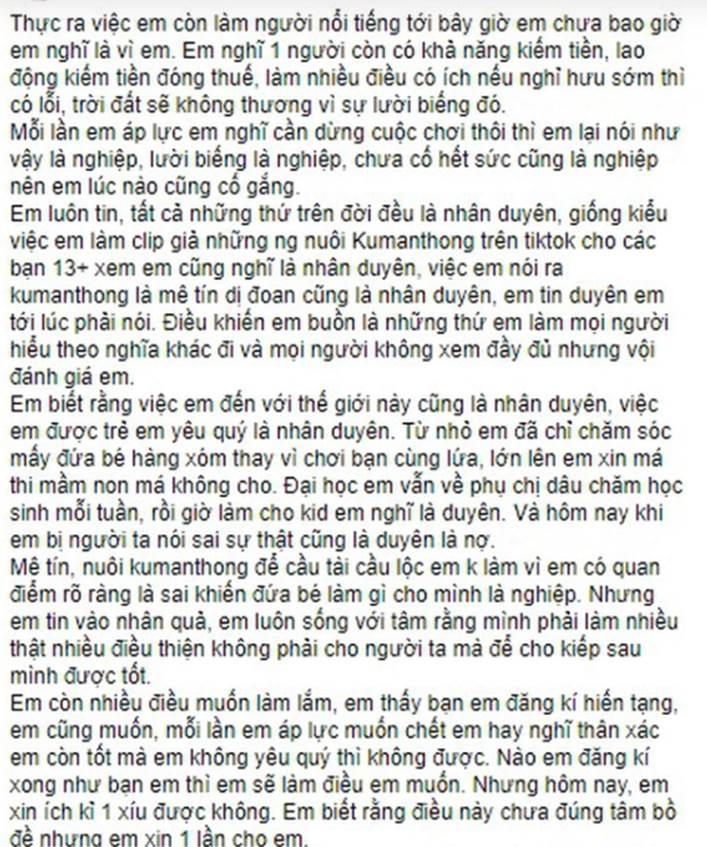 Thực ra việc em còn làm người nổi tiếng tới bây giờ em chưa bao giờ em nghĩ là vì em. Em nghĩ 1 người còn có khả năng kiếm tiền, lao động kiếm tiền đóng thuế, làm nhiều điều có ích nếu nghỉ hưu sớm thì có lỗi, trời đất sẽ không thương vì sự lười biếng đó.
Mỗi lần em áp lực em nghĩ cần dừng cuộc chơi thôi thì em lại nói như vậy là nghiệp, lười biếng là nghiệp, chưa cố hết sức cũng là nghiệp nên em lúc nào cũng cố gắng.
Em luôn tin, tất cả những thứ trên đời đều là nhân duyên, giống kiểu việc em làm clip giả những ng nuôi Kumanthong trên tiktok cho các bạn 13+ xem em cũng nghĩ là nhân duyên, việc em nói ra kumanthong là mê tín dị đoan cũng là nhân duyên, em tin duyên em tới lúc phải nói. Điều khiến em buồn là những thứ em làm mọi người hiểu theo nghĩa khác đi và mọi người không xem đầy đủ nhưng vội đánh giá em.
Em biết rằng việc em đến với thế giới này cũng là nhân duyên, việc em được trẻ em yêu quý là nhân duyên. Từ nhỏ em đã chỉ chăm sóc mấy đứa bé hàng xóm thay vì chơi bạn cùng lứa, lớn lên em xin má thi mầm non má không cho. Đại học em vẫn về phụ chị dâu chăm học sinh mỗi tuần, rồi giờ làm cho kid em nghĩ là duyên. Và hôm nay khi em bị người ta nói sai sự thật cũng là duyên là nợ.
Mê tín, nuôi kumanthong để cầu tài cầu lộc em k làm vì em có quan điểm rõ ràng là sai khiến đứa bé làm gì cho mình là nghiệp. Nhưng em tin vào nhân quả, em luôn sống với tâm rằng mình phải làm nhiều thật nhiều điều thiện không phải cho người ta mà để cho kiếp sau mình được tốt.
Em còn nhiều điều muốn làm lắm, em thấy bạn em đăng kí hiến tạng, em cũng muốn, mỗi lần em áp lực muốn chết em hay nghĩ thân xác em còn tốt mà em không yêu quý thì không được. Nào em đăng kí xong như bạn em thì em sẽ làm điều em muốn. Nhưng hôm nay, em xin ích kỉ 1 xíu được không. Em biết rằng điều này chưa đúng tâm bồ đề nhưng em xin 1 lần cho em.